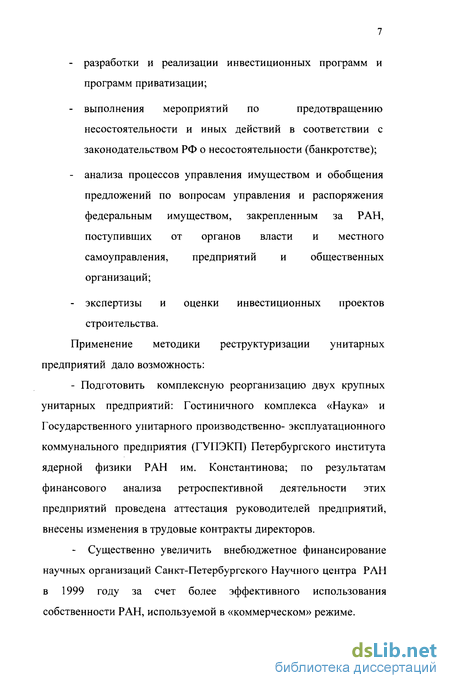 7

- разработки и реализации инвестиционных программ и программ приватизации;

- выполнения мероприятий по предотвращению несостоятельности и иных действий в соответствии с законодательством РФ о несостоятельности (банкротстве);

- анализа процессов управления имуществом и обобщения предложений по вопросам управления и распоряжения федеральным имуществом, закрепленным за РАН, поступивших от органов власти и местного самоуправления, предприятий и общественных организаций;

- экспертизы и оценки инвестиционных проектов строительства.

Применение методики реструктуризации унитарных предприятий дало возможность:

- Подготовить комплексную реорганизацию двух крупных унитарных предприятий: Гостиничного комплекса «Наука» и Государственного унитарного производственно- эксплуатационного коммунального предприятия (ГУПЭКП) Петербургского института ядерной физики РАН им. Константинова; по результатам финансового анализа ретроспективной деятельности этих предприятий проведена аттестация руководителей предприятий, внесены изменения в трудовые контракты директоров.

- Существенно увеличить внебюджетное финансирование научных организаций Санкт-Петербургского Научного центра РАН в 1999 году за счет более эффективного использования собственности РАН, используемой в «коммерческом» режиме.

dsLib.net
библиотека диссертаций